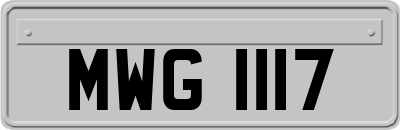 MWG 1117